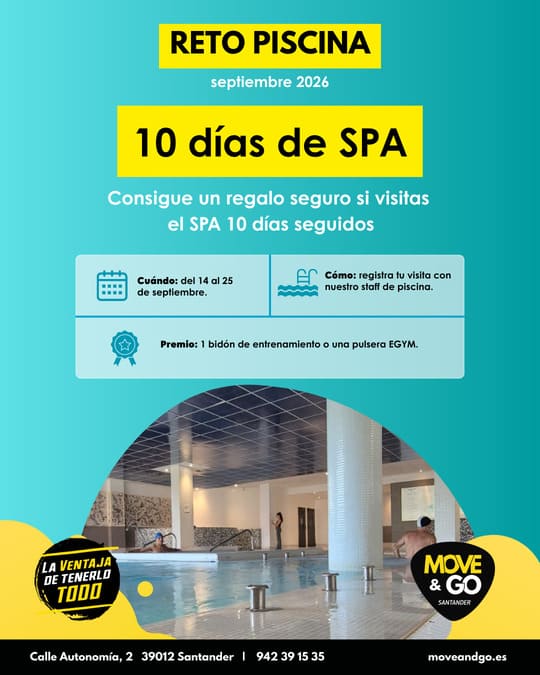 RETO PISCINA

septiembre 2026

10 días de SPA

Consigue un regalo seguro si visitas el SPA 10 días seguidos

Cuándo: del 14 al 25 de septiembre.

Cómo: registra tu visita con nuestro staff de piscina.

Premio: 1 bidón de entrenamiento o una pulsera EGYM.

LA VENTAJA DE TENERLO TODO

MOVE & GO
SANTANDER

Calle Autonomía, 2 39012 Santander | 942 39 15 35

moveandgo.es